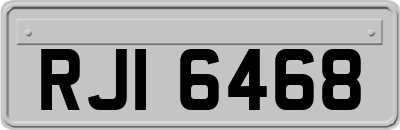 RJI 6468